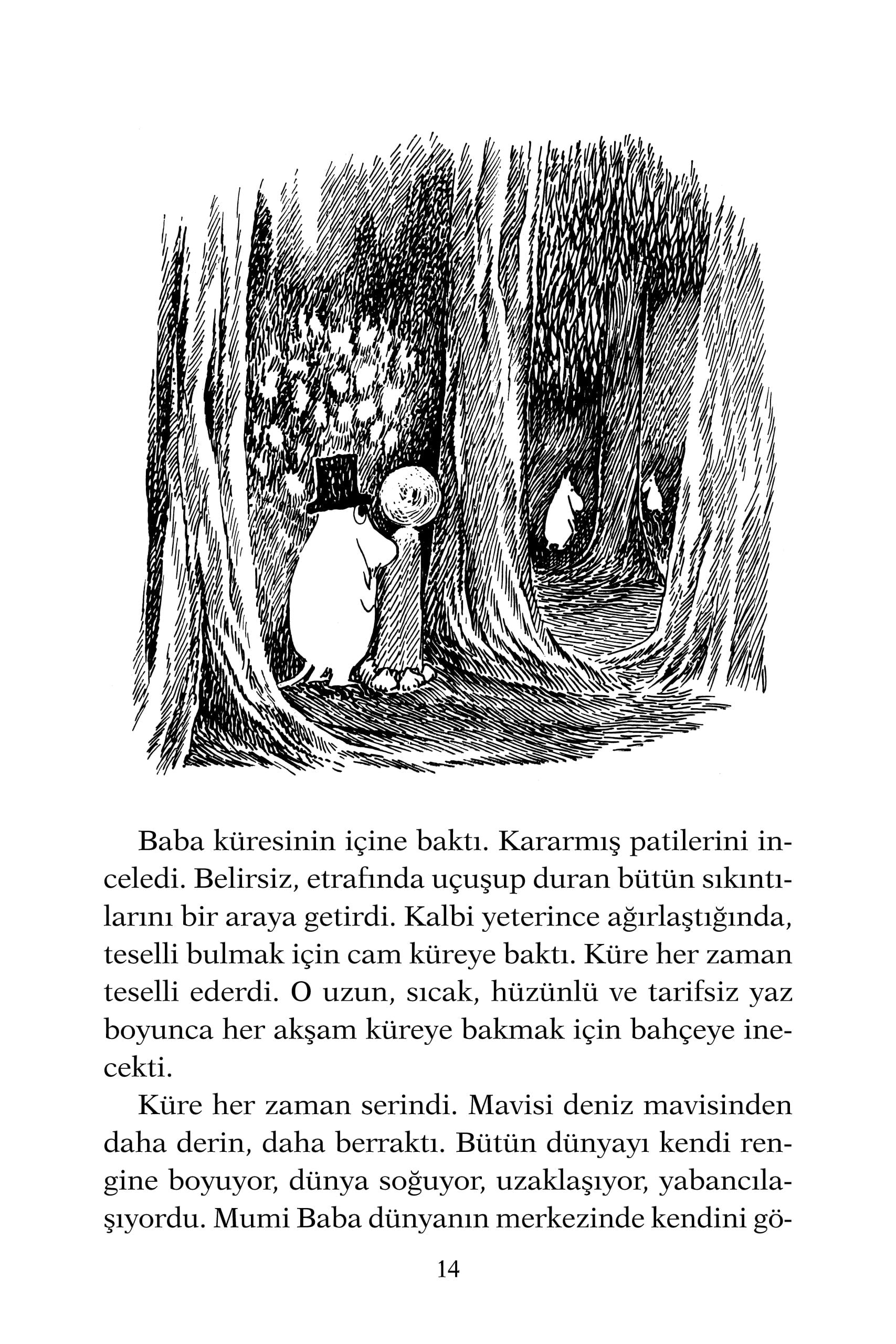 Baba küresinin içine baktı. Kararmış patilerini inceledi. Belirsiz, etrafında uçuşup duran bütün sıkıntılarını bir araya getirdi. Kalbi yeterince ağırlaştığında, teselli bulmak için cam küreye baktı. Küre her zaman teselli ederdi. O uzun, sıcak, hüzünlü ve tarifsiz yaz boyunca her akşam küreye bakmak için bahçeye inecekti.

Küre her zaman serindi. Mavisi deniz mavisinden daha derin, daha berraktı. Bütün dünyayı kendi rengine boyuyor, dünya soğuyor, uzaklaşıyor, yabancılaşıyordu. Mumi Baba dünyanın merkezinde kendini gö-

14